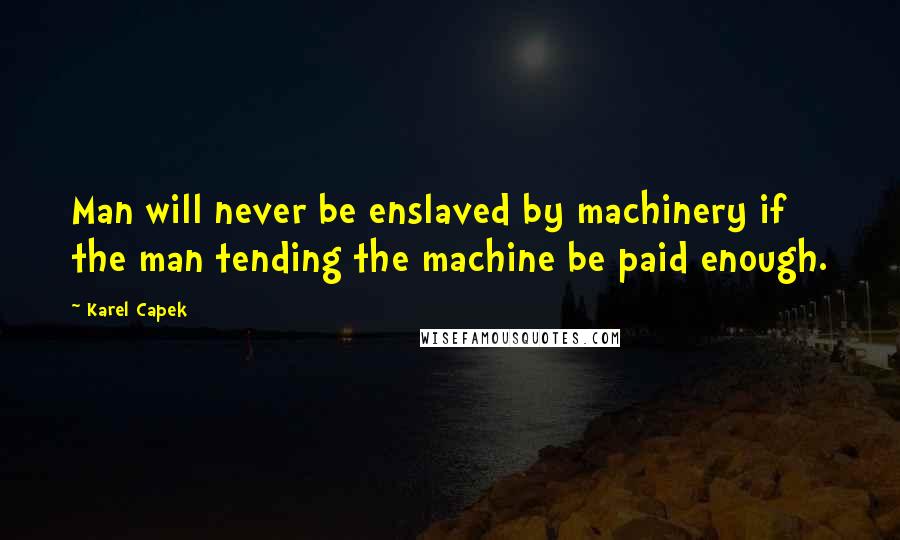 Man will never be enslaved by machinery if the man tending the machine be paid enough.

~ Karel Capek

WISEFAMOUSQUOTES.COM